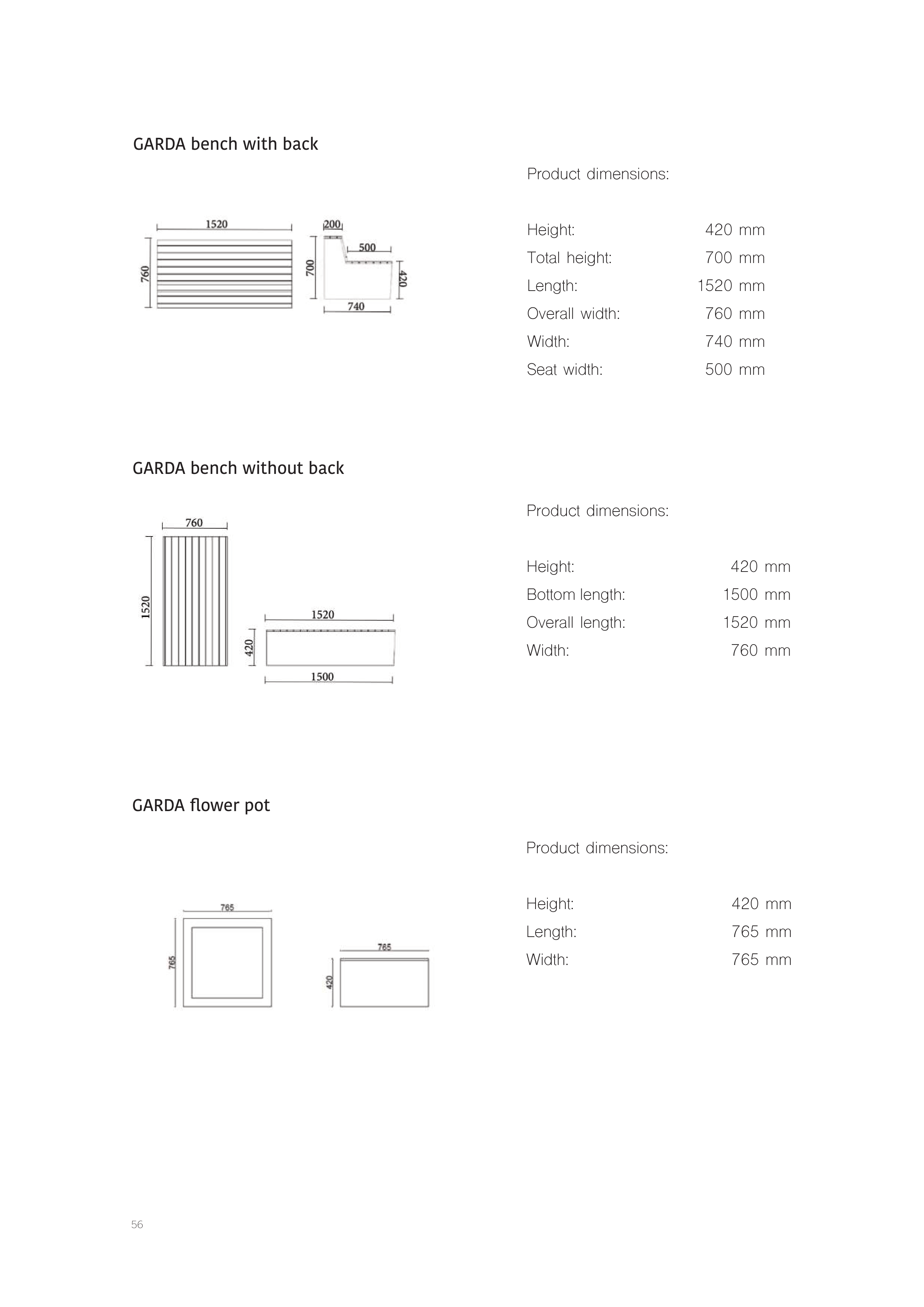 GARDA bench with back

1520
760
200
500
700
420
740

Product dimensions:

| Height: | 420 mm |
|---|---|
| Total height: | 700 mm |
| Length: | 1520 mm |
| Overall width: | 760 mm |
| Width: | 740 mm |
| Seat width: | 500 mm |

GARDA bench without back

760
1520
1520
420
1500

Product dimensions:

| Height: | 420 mm |
|---|---|
| Bottom length: | 1500 mm |
| Overall length: | 1520 mm |
| Width: | 760 mm |

GARDA flower pot

765
765
765
420

Product dimensions:

| Height: | 420 mm |
|---|---|
| Length: | 765 mm |
| Width: | 765 mm |

56